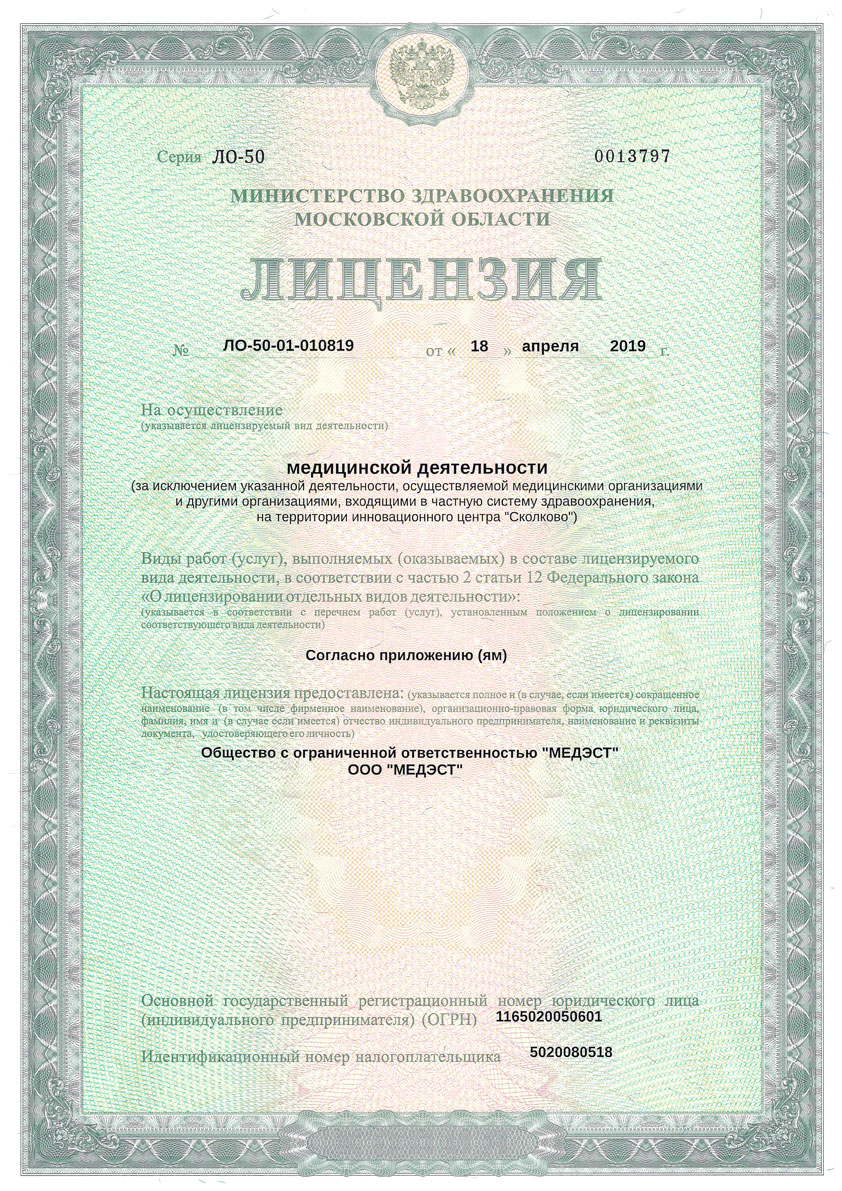 Серия ЛО-50 0013797

МИНИСТЕРСТВО ЗДРАВООХРАНЕНИЯ МОСКОВСКОЙ ОБЛАСТИ

ЛИЦЕНЗИЯ

№ ЛО-50-01-010819 от « 18 » апреля 2019 г.

На осуществление
(указывается лицензируемый вид деятельности)

медицинской деятельности
(за исключением указанной деятельности, осуществляемой медицинскими организациями и другими организациями, входящими в частную систему здравоохранения, на территории инновационного центра "Сколково")

Виды работ (услуг), выполняемых (оказываемых) в составе лицензируемого вида деятельности, в соответствии с частью 2 статьи 12 Федерального закона «О лицензировании отдельных видов деятельности»:
(указывается в соответствии с перечнем работ (услуг), установленным положением о лицензировании соответствующего вида деятельности)

Согласно приложению (ям)

Настоящая лицензия предоставлена: (указывается полное и (в случае, если имеется) сокращенное наименование (в том числе фирменное наименование), организационно-правовая форма юридического лица, фамилия, имя и (в случае если имеется) отчество индивидуального предпринимателя, наименование и реквизиты документа, удостоверяющего его личность)

Общество с ограниченной ответственностью "МЕДЭСТ"
ООО "МЕДЭСТ"

Основной государственный регистрационный номер юридического лица (индивидуального предпринимателя) (ОГРН) 1165020050601

Идентификационный номер налогоплательщика 5020080518